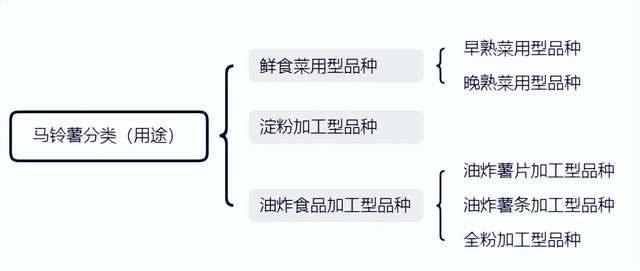 马铃薯分类（用途）

鲜食菜用型品种

早熟菜用型品种

晚熟菜用型品种

淀粉加工型品种

油炸食品加工型品种

油炸薯片加工型品种

油炸薯条加工型品种

全粉加工型品种